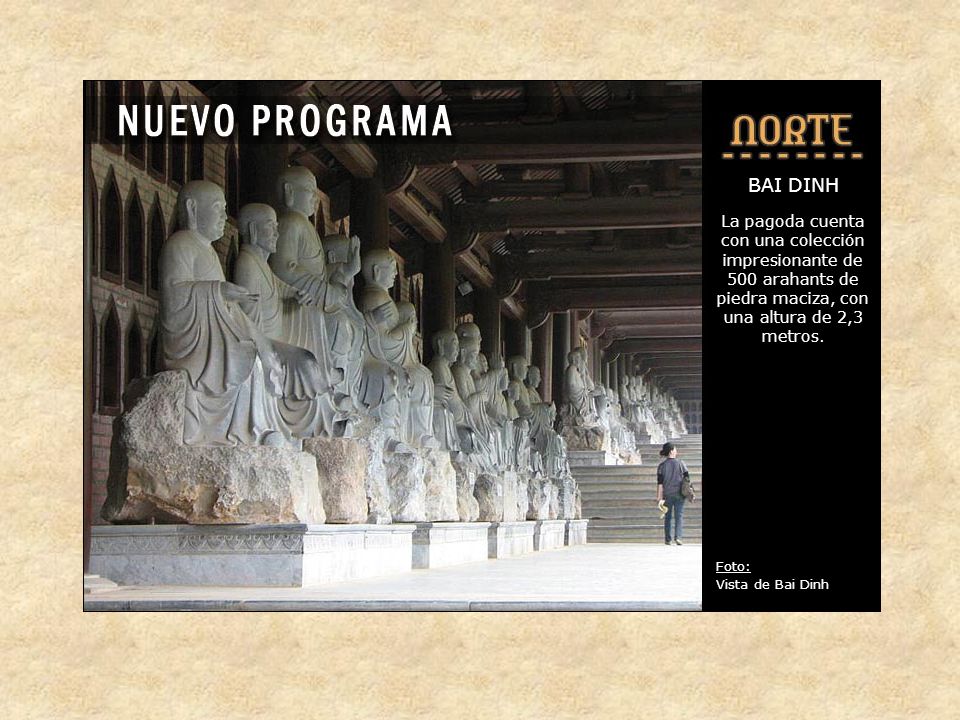 NUEVO PROGRAMA

NORTE

BAI DINH

La pagoda cuenta con una colección impresionante de 500 arahants de piedra maciza, con una altura de 2,3 metros.

Foto:
Vista de Bai Dinh